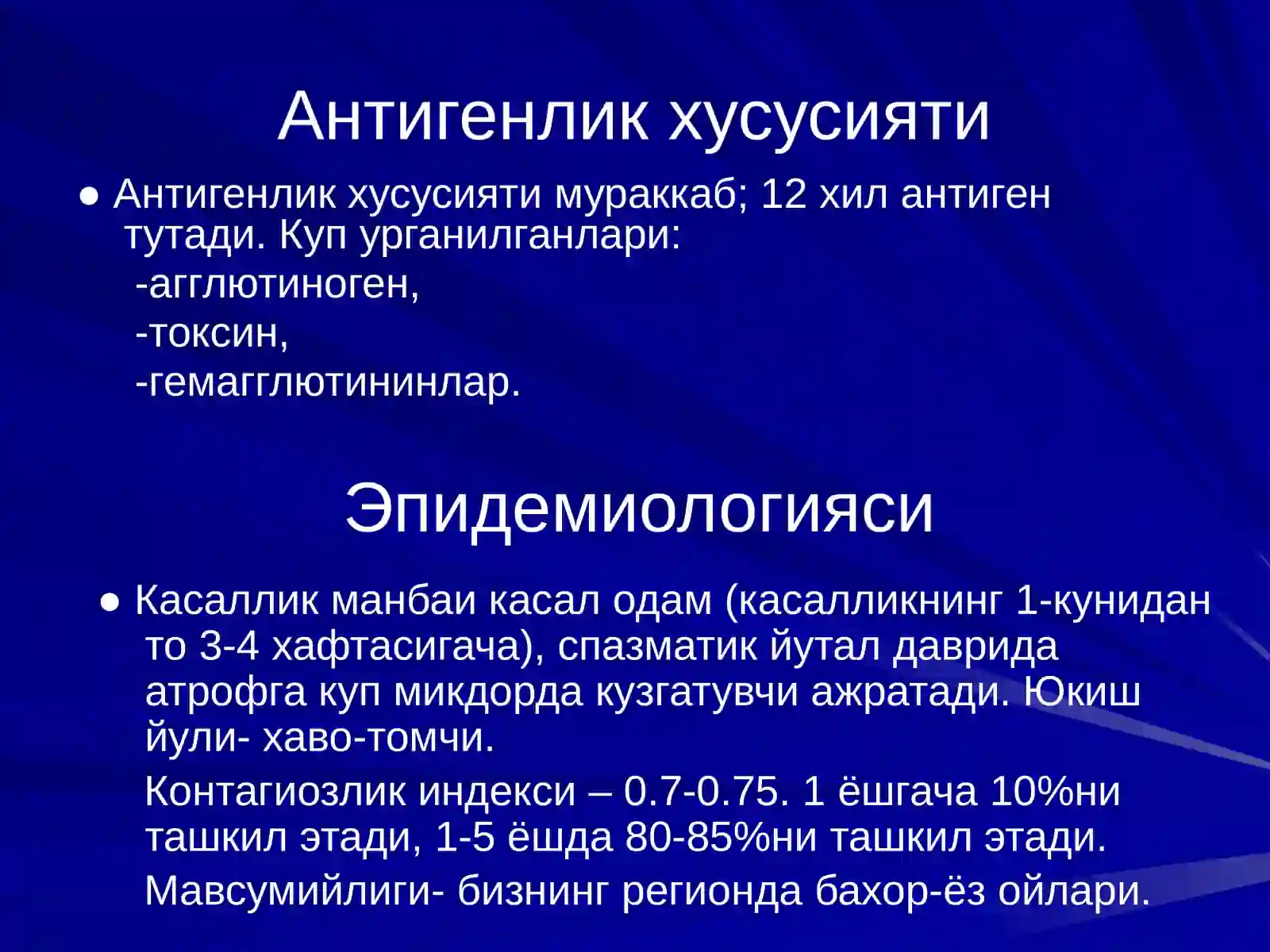 Антигенлик хусусияти

● Антигенлик хусусияти мураккаб; 12 хил антиген тутади. Куп урганилганлари:

-агглютиноген,

-токсин,

-гемагглютининлар.

Эпидемиологияси

● Касаллик манбаи касал одам (касалликнинг 1-кунидан то 3-4 хафтасигача), спазматик йутал даврида атрофга куп микдорда кузгатувчи ажратади. Юкиш йули- хаво-томчи.

Контагиозлик индекси – 0.7-0.75. 1 ёшгача 10%ни ташкил этади, 1-5 ёшда 80-85%ни ташкил этади.

Мавсумийлиги- бизнинг регионда бахор-ёз ойлари.